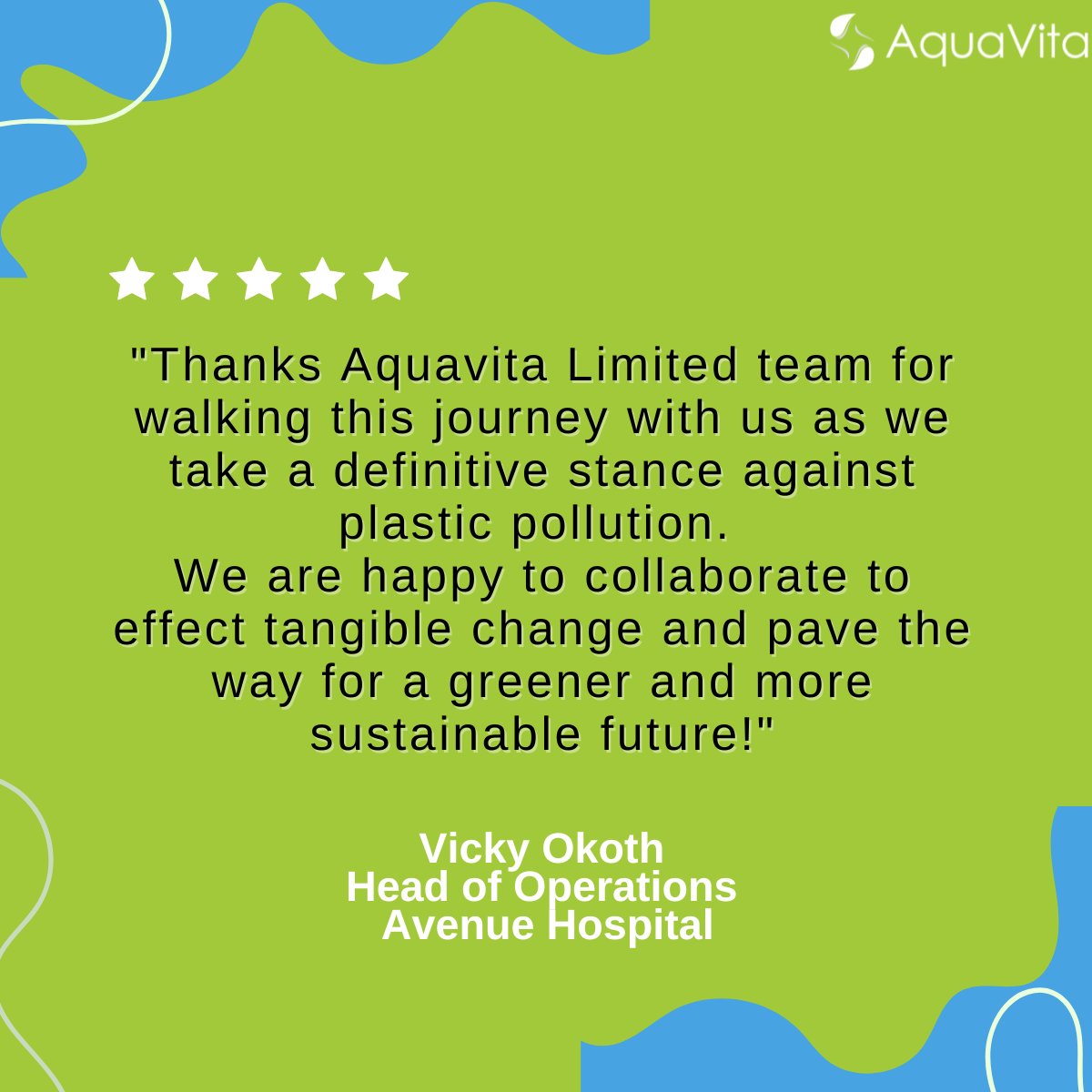 AquaVita

"Thanks Aquavita Limited team for walking this journey with us as we take a definitive stance against plastic pollution.
We are happy to collaborate to effect tangible change and pave the way for a greener and more sustainable future!"

Vicky Okoth
Head of Operations
Avenue Hospital